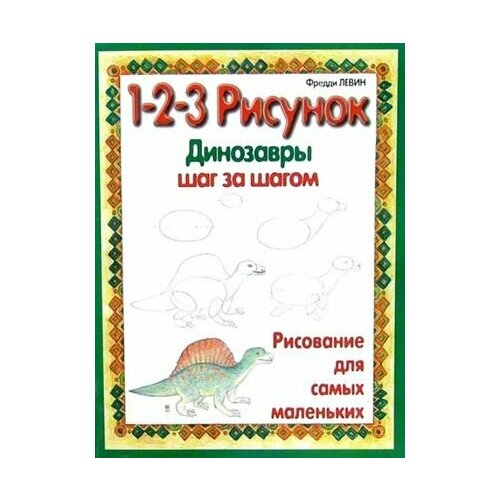 Фредди ЛЕВИН

1-2-3 Рисунок

Динозавры
шаг за шагом

Рисование
для
самых
маленьких